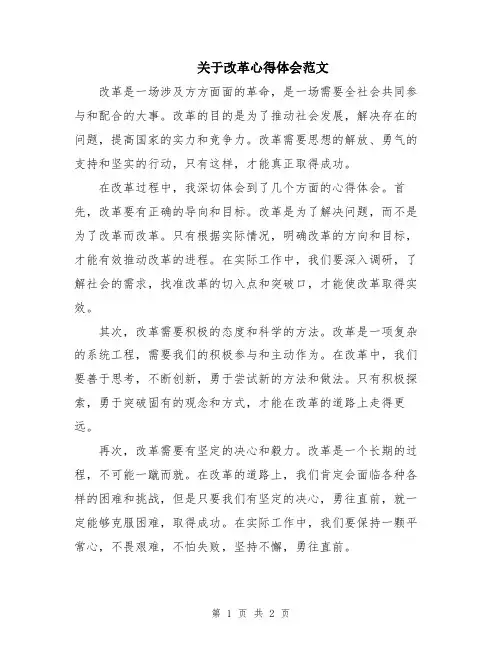 关于改革心得体会范文

改革是一场涉及方方面面的革命，是一场需要全社会共同参与和配合的大事。改革的目的是为了推动社会发展，解决存在的问题，提高国家的实力和竞争力。改革需要思想的解放、勇气的支持和坚实的行动，只有这样，才能真正取得成功。

在改革过程中，我深切体会到了几个方面的心得体会。首先，改革要有正确的导向和目标。改革是为了解决问题，而不是为了改革而改革。只有根据实际情况，明确改革的方向和目标，才能有效推动改革的进程。在实际工作中，我们要深入调研，了解社会的需求，找准改革的切入点和突破口，才能使改革取得实效。

其次，改革需要积极的态度和科学的方法。改革是一项复杂的系统工程，需要我们的积极参与和主动作为。在改革中，我们要善于思考，不断创新，勇于尝试新的方法和做法。只有积极探索，勇于突破固有的观念和方式，才能在改革的道路上走得更远。

再次，改革需要有坚定的决心和毅力。改革是一个长期的过程，不可能一蹴而就。在改革的道路上，我们肯定会面临各种各样的困难和挑战，但是只要我们有坚定的决心，勇往直前，就一定能够克服困难，取得成功。在实际工作中，我们要保持一颗平常心，不畏艰难，不怕失败，坚持不懈，勇往直前。

第 1 页 共 2 页